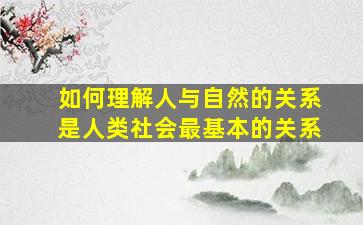 如何理解人与自然的关系
是人类社会最基本的关系